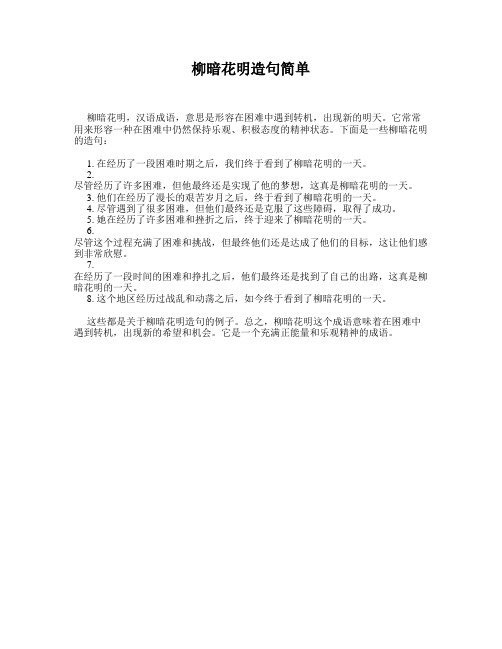 柳暗花明造句简单

柳暗花明，汉语成语，意思是形容在困难中遇到转机，出现新的明天。它常常用来形容一种在困难中仍然保持乐观、积极态度的精神状态。下面是一些柳暗花明的造句：

1. 在经历了一段困难时期之后，我们终于看到了柳暗花明的一天。
2. 尽管经历了许多困难，但他最终还是实现了他的梦想，这真是柳暗花明的一天。
3. 他们在经历了漫长的艰苦岁月之后，终于看到了柳暗花明的一天。
4. 尽管遇到了很多困难，但他们最终还是克服了这些障碍，取得了成功。
5. 她在经历了许多困难和挫折之后，终于迎来了柳暗花明的一天。
6. 尽管这个过程充满了困难和挑战，但最终他们还是达成了他们的目标，这让他们感到非常欣慰。
7. 在经历了一段时间的困难和挣扎之后，他们最终还是找到了自己的出路，这真是柳暗花明的一天。
8. 这个地区经历过战乱和动荡之后，如今终于看到了柳暗花明的一天。

这些都是关于柳暗花明造句的例子。总之，柳暗花明这个成语意味着在困难中遇到转机，出现新的希望和机会。它是一个充满正能量和乐观精神的成语。